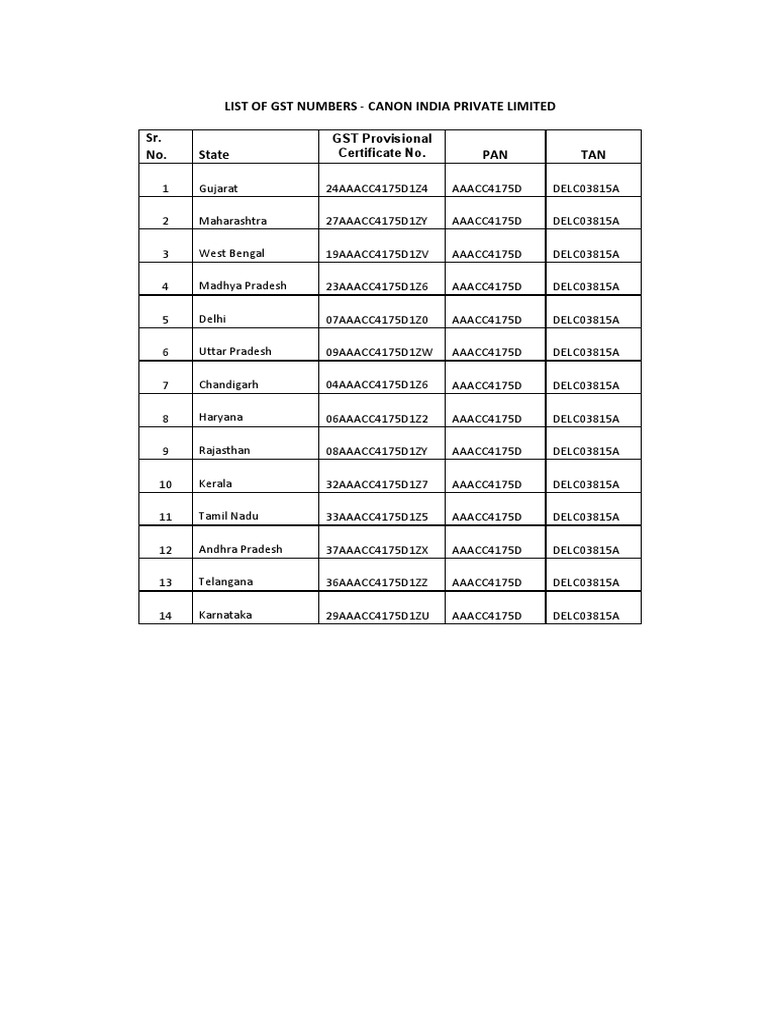 LIST OF GST NUMBERS - CANON INDIA PRIVATE LIMITED

| Sr. No. | State | GST Provisional Certificate No. | PAN | TAN |
|---|---|---|---|---|
| 1 | Gujarat | 24AAACC4175D1Z4 | AAACC4175D | DELC03815A |
| 2 | Maharashtra | 27AAACC4175D1ZY | AAACC4175D | DELC03815A |
| 3 | West Bengal | 19AAACC4175D1ZV | AAACC4175D | DELC03815A |
| 4 | Madhya Pradesh | 23AAACC4175D1Z6 | AAACC4175D | DELC03815A |
| 5 | Delhi | 07AAACC4175D1Z0 | AAACC4175D | DELC03815A |
| 6 | Uttar Pradesh | 09AAACC4175D1ZW | AAACC4175D | DELC03815A |
| 7 | Chandigarh | 04AAACC4175D1Z6 | AAACC4175D | DELC03815A |
| 8 | Haryana | 06AAACC4175D1Z2 | AAACC4175D | DELC03815A |
| 9 | Rajasthan | 08AAACC4175D1ZY | AAACC4175D | DELC03815A |
| 10 | Kerala | 32AAACC4175D1Z7 | AAACC4175D | DELC03815A |
| 11 | Tamil Nadu | 33AAACC4175D1Z5 | AAACC4175D | DELC03815A |
| 12 | Andhra Pradesh | 37AAACC4175D1ZX | AAACC4175D | DELC03815A |
| 13 | Telangana | 36AAACC4175D1ZZ | AAACC4175D | DELC03815A |
| 14 | Karnataka | 29AAACC4175D1ZU | AAACC4175D | DELC03815A |